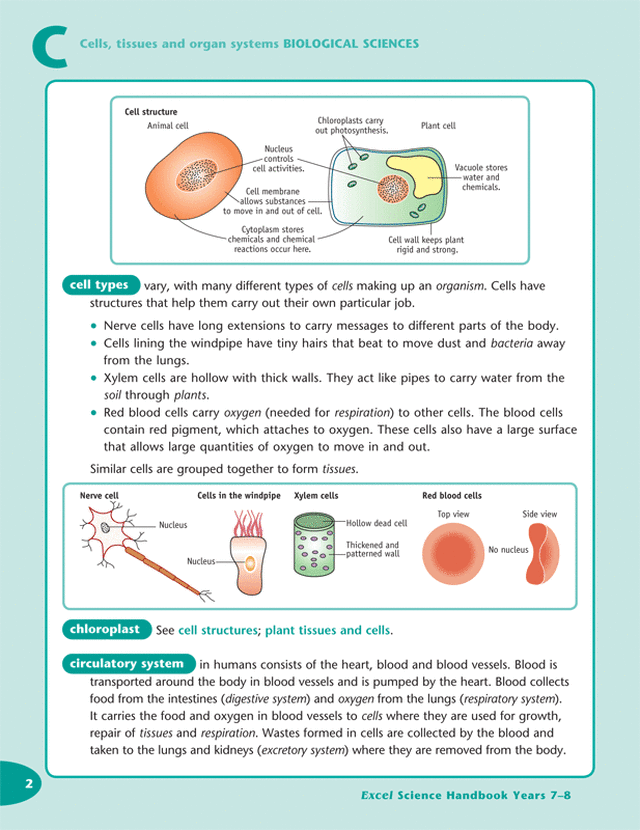 C Cells, tissues and organ systems BIOLOGICAL SCIENCES

Cell structure

Animal cell

Chloroplasts carry out photosynthesis.

Plant cell

Nucleus controls cell activities.

Vacuole stores water and chemicals.

Cell membrane allows substances to move in and out of cell.

Cytoplasm stores chemicals and chemical reactions occur here.

Cell wall keeps plant rigid and strong.

cell types vary, with many different types of cells making up an organism. Cells have structures that help them carry out their own particular job.

• Nerve cells have long extensions to carry messages to different parts of the body.
• Cells lining the windpipe have tiny hairs that beat to move dust and bacteria away from the lungs.
• Xylem cells are hollow with thick walls. They act like pipes to carry water from the soil through plants.
• Red blood cells carry oxygen (needed for respiration) to other cells. The blood cells contain red pigment, which attaches to oxygen. These cells also have a large surface that allows large quantities of oxygen to move in and out.

Similar cells are grouped together to form tissues.

Nerve cell

Nucleus

Cells in the windpipe

Nucleus

Xylem cells

Hollow dead cell

Thickened and patterned wall

Red blood cells

Top view

Side view

No nucleus

chloroplast See cell structures; plant tissues and cells.

circulatory system in humans consists of the heart, blood and blood vessels. Blood is transported around the body in blood vessels and is pumped by the heart. Blood collects food from the intestines (digestive system) and oxygen from the lungs (respiratory system). It carries the food and oxygen in blood vessels to cells where they are used for growth, repair of tissues and respiration. Wastes formed in cells are collected by the blood and taken to the lungs and kidneys (excretory system) where they are removed from the body.

2

Excel Science Handbook Years 7–8